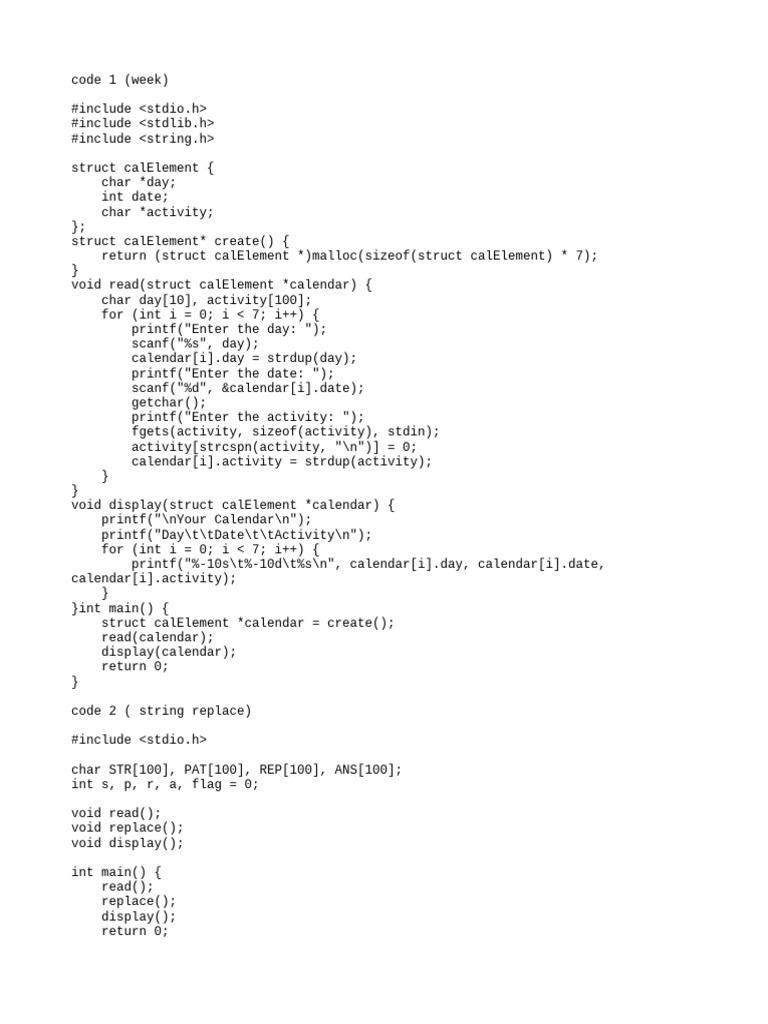 code 1 (week)

#include <stdio.h>
#include <stdlib.h>
#include <string.h>

struct calElement {
    char *day;
    int date;
    char *activity;
};
struct calElement* create() {
    return (struct calElement *)malloc(sizeof(struct calElement) * 7);
}
void read(struct calElement *calendar) {
    char day[10], activity[100];
    for (int i = 0; i < 7; i++) {
        printf("Enter the day: ");
        scanf("%s", day);
        calendar[i].day = strdup(day);
        printf("Enter the date: ");
        scanf("%d", &calendar[i].date);
        getchar();
        printf("Enter the activity: ");
        fgets(activity, sizeof(activity), stdin);
        activity[strcspn(activity, "\n")] = 0;
        calendar[i].activity = strdup(activity);
    }
}
void display(struct calElement *calendar) {
    printf("\nYour Calendar\n");
    printf("Day\t\tDate\t\tActivity\n");
    for (int i = 0; i < 7; i++) {
        printf("%-10s\t%-10d\t%s\n", calendar[i].day, calendar[i].date, calendar[i].activity);
    }
}int main() {
    struct calElement *calendar = create();
    read(calendar);
    display(calendar);
    return 0;
}

code 2 ( string replace)

#include <stdio.h>

char STR[100], PAT[100], REP[100], ANS[100];
int s, p, r, a, flag = 0;

void read();
void replace();
void display();

int main() {
    read();
    replace();
    display();
    return 0;